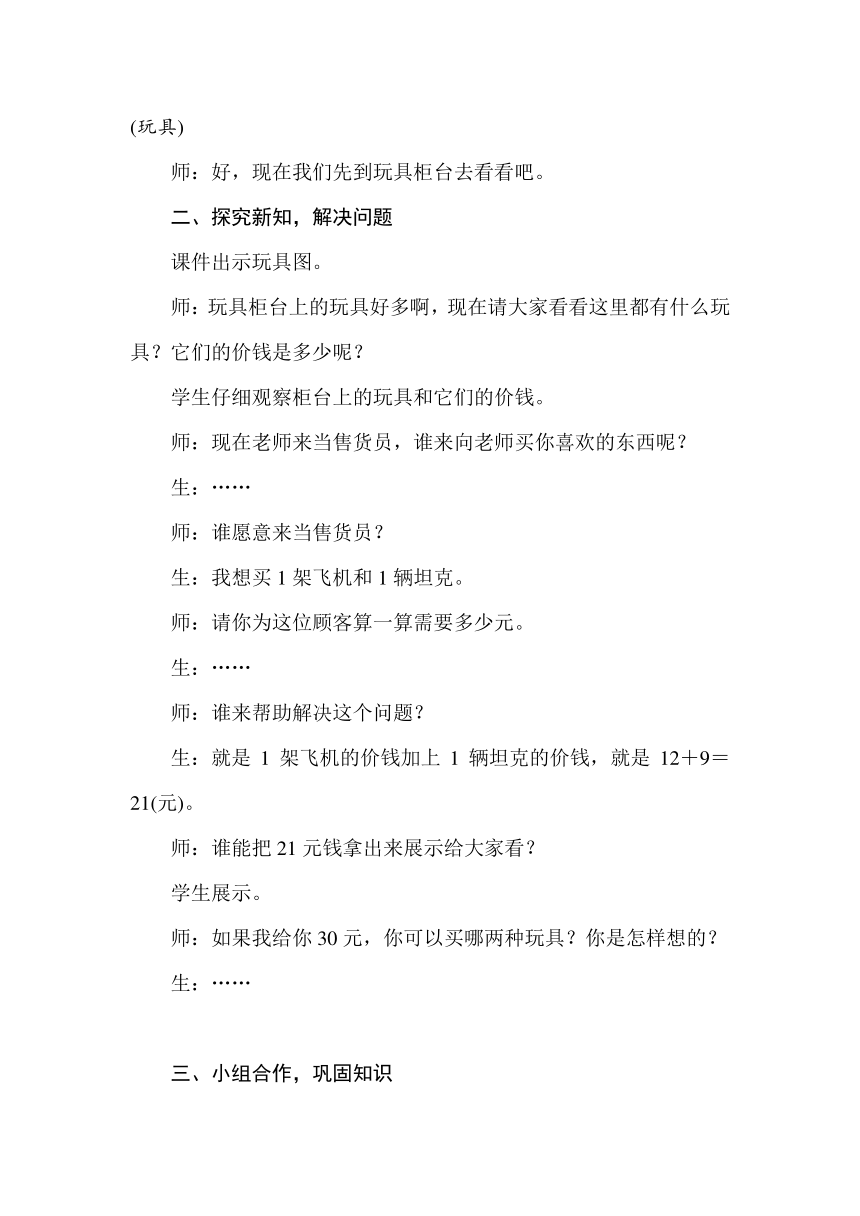 (玩具)

师：好，现在我们先到玩具柜台去看看吧。

二、探究新知，解决问题

课件出示玩具图。

师：玩具柜台上的玩具好多啊，现在请大家看看这里都有什么玩具？它们的价钱是多少呢？

学生仔细观察柜台上的玩具和它们的价钱。

师：现在老师来当售货员，谁来向老师买你喜欢的东西呢？

生：……

师：谁愿意来当售货员？

生：我想买 1 架飞机和 1 辆坦克。

师：请你为这位顾客算一算需要多少元。

生：……

师：谁来帮助解决这个问题？

生：就是 1 架飞机的价钱加上 1 辆坦克的价钱，就是 $12+9=21$(元)。

师：谁能把 21 元钱拿出来展示给大家看？

学生展示。

师：如果我给你 30 元，你可以买哪两种玩具？你是怎样想的？

生：……

三、小组合作，巩固知识